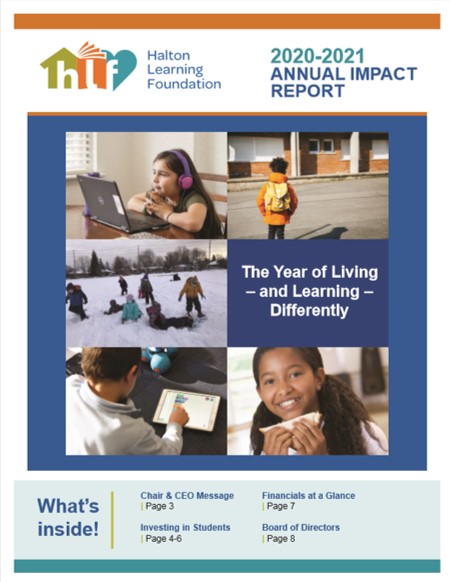 hlf
Halton Learning Foundation

2020-2021 ANNUAL IMPACT REPORT

The Year of Living – and Learning – Differently

What's inside!

Chair & CEO Message
| Page 3

Investing in Students
| Page 4-6

Financials at a Glance
| Page 7

Board of Directors
| Page 8